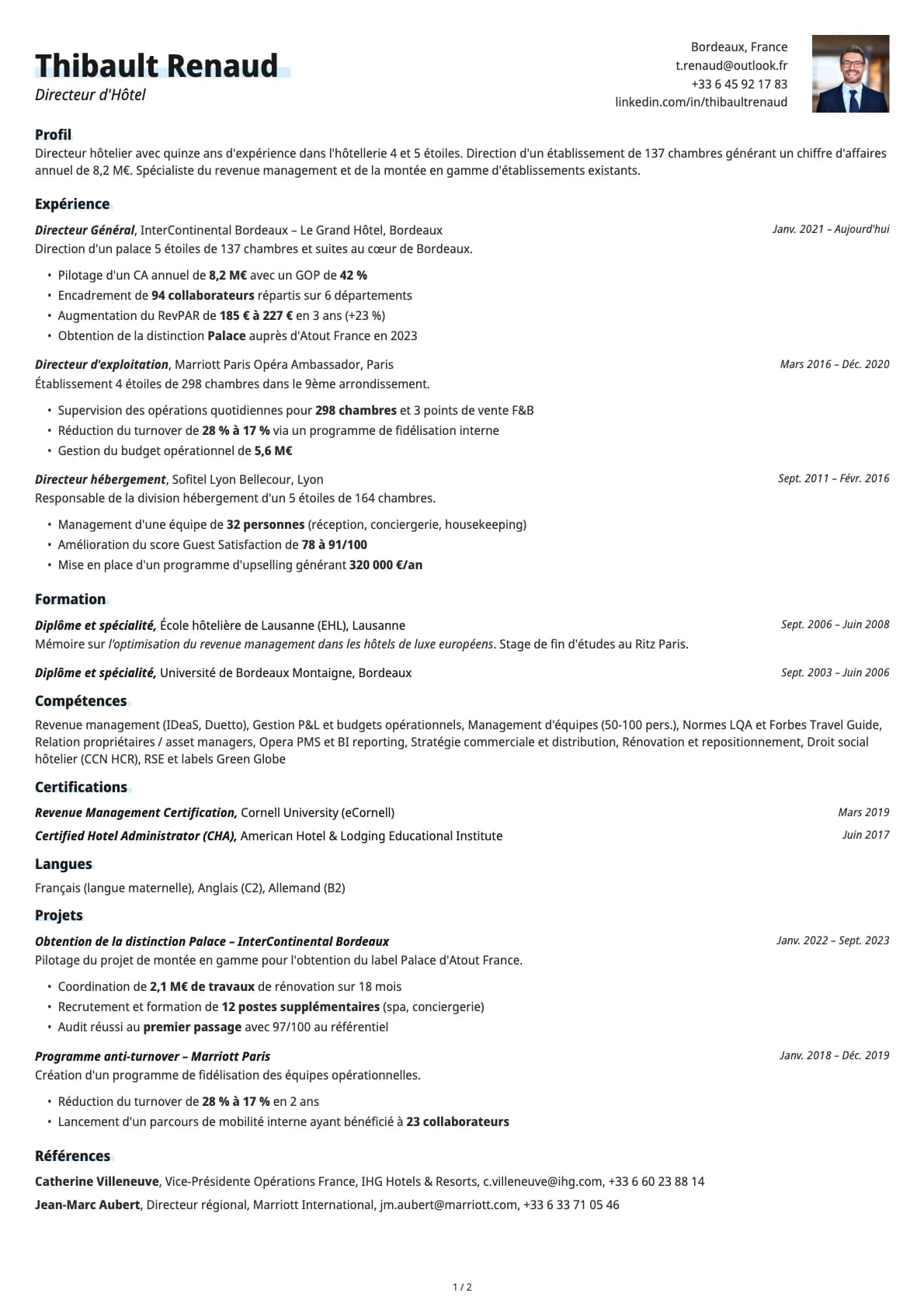 Thibault Renaud
Directeur d'Hôtel

Bordeaux, France
t.renaud@outlook.fr
+33 6 45 92 17 83
linkedin.com/in/thibaultrenaud

Profil
Directeur hôtelier avec quinze ans d'expérience dans l'hôtellerie 4 et 5 étoiles. Direction d'un établissement de 137 chambres générant un chiffre d'affaires annuel de 8,2 M€. Spécialiste du revenue management et de la montée en gamme d'établissements existants.

Expérience
Directeur Général, InterContinental Bordeaux – Le Grand Hôtel, Bordeaux
Janv. 2021 – Aujourd'hui
Direction d'un palace 5 étoiles de 137 chambres et suites au cœur de Bordeaux.
• Pilotage d'un CA annuel de 8,2 M€ avec un GOP de 42 %
• Encadrement de 94 collaborateurs répartis sur 6 départements
• Augmentation du RevPAR de 185 € à 227 € en 3 ans (+23 %)
• Obtention de la distinction Palace auprès d'Atout France en 2023

Directeur d'exploitation, Marriott Paris Opéra Ambassador, Paris
Mars 2016 – Déc. 2020
Établissement 4 étoiles de 298 chambres dans le 9ème arrondissement.
• Supervision des opérations quotidiennes pour 298 chambres et 3 points de vente F&B
• Réduction du turnover de 28 % à 17 % via un programme de fidélisation interne
• Gestion du budget opérationnel de 5,6 M€

Directeur hébergement, Sofitel Lyon Bellecour, Lyon
Sept. 2011 – Févr. 2016
Responsable de la division hébergement d'un 5 étoiles de 164 chambres.
• Management d'une équipe de 32 personnes (réception, conciergerie, housekeeping)
• Amélioration du score Guest Satisfaction de 78 à 91/100
• Mise en place d'un programme d'upselling générant 320 000 €/an

Formation
Diplôme et spécialité, École hôtelière de Lausanne (EHL), Lausanne
Sept. 2006 – Juin 2008
Mémoire sur l'optimisation du revenue management dans les hôtels de luxe européens. Stage de fin d'études au Ritz Paris.

Diplôme et spécialité, Université de Bordeaux Montaigne, Bordeaux
Sept. 2003 – Juin 2006

Compétences
Revenue management (IDeaS, Duetto), Gestion P&L et budgets opérationnels, Management d'équipes (50-100 pers.), Normes LQA et Forbes Travel Guide, Relation propriétaires / asset managers, Opera PMS et BI reporting, Stratégie commerciale et distribution, Rénovation et repositionnement, Droit social hôtelier (CCN HCR), RSE et labels Green Globe

Certifications
Revenue Management Certification, Cornell University (eCornell)
Mars 2019
Certified Hotel Administrator (CHA), American Hotel & Lodging Educational Institute
Juin 2017

Langues
Français (langue maternelle), Anglais (C2), Allemand (B2)

Projets
Obtention de la distinction Palace – InterContinental Bordeaux
Janv. 2022 – Sept. 2023
Pilotage du projet de montée en gamme pour l'obtention du label Palace d'Atout France.
• Coordination de 2,1 M€ de travaux de rénovation sur 18 mois
• Recrutement et formation de 12 postes supplémentaires (spa, conciergerie)
• Audit réussi au premier passage avec 97/100 au référentiel

Programme anti-turnover – Marriott Paris
Janv. 2018 – Déc. 2019
Création d'un programme de fidélisation des équipes opérationnelles.
• Réduction du turnover de 28 % à 17 % en 2 ans
• Lancement d'un parcours de mobilité interne ayant bénéficié à 23 collaborateurs

Références
Catherine Villeneuve, Vice-Présidente Opérations France, IHG Hotels & Resorts, c.villeneuve@ihg.com, +33 6 60 23 88 14
Jean-Marc Aubert, Directeur régional, Marriott International, jm.aubert@marriott.com, +33 6 33 71 05 46

1 / 2